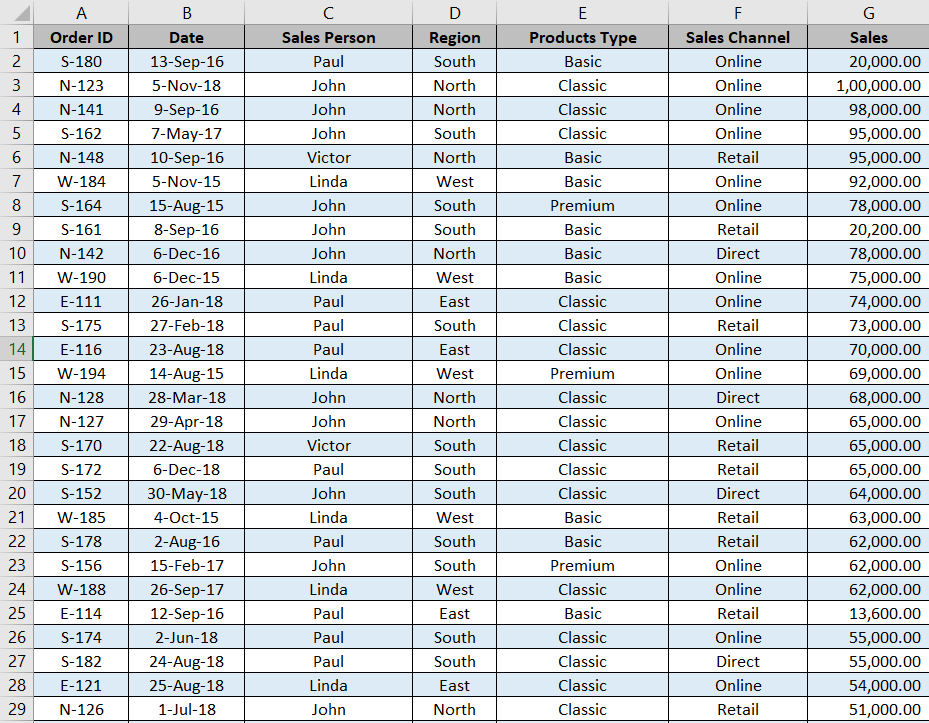 |  | A | B | C | D | E | F | G |
|---|---|---|---|---|---|---|---|
| 1 | Order ID | Date | Sales Person | Region | Products Type | Sales Channel | Sales |
| 2 | S-180 | 13-Sep-16 | Paul | South | Basic | Online | 20,000.00 |
| 3 | N-123 | 5-Nov-18 | John | North | Classic | Online | 1,00,000.00 |
| 4 | N-141 | 9-Sep-16 | John | North | Classic | Online | 98,000.00 |
| 5 | S-162 | 7-May-17 | John | South | Classic | Online | 95,000.00 |
| 6 | N-148 | 10-Sep-16 | Victor | North | Basic | Retail | 95,000.00 |
| 7 | W-184 | 5-Nov-15 | Linda | West | Basic | Online | 92,000.00 |
| 8 | S-164 | 15-Aug-15 | John | South | Premium | Online | 78,000.00 |
| 9 | S-161 | 8-Sep-16 | John | South | Basic | Retail | 20,200.00 |
| 10 | N-142 | 6-Dec-16 | John | North | Basic | Direct | 78,000.00 |
| 11 | W-190 | 6-Dec-15 | Linda | West | Basic | Online | 75,000.00 |
| 12 | E-111 | 26-Jan-18 | Paul | East | Classic | Online | 74,000.00 |
| 13 | S-175 | 27-Feb-18 | Paul | South | Classic | Retail | 73,000.00 |
| 14 | E-116 | 23-Aug-18 | Paul | East | Classic | Online | 70,000.00 |
| 15 | W-194 | 14-Aug-15 | Linda | West | Premium | Online | 69,000.00 |
| 16 | N-128 | 28-Mar-18 | John | North | Classic | Direct | 68,000.00 |
| 17 | N-127 | 29-Apr-18 | John | North | Classic | Online | 65,000.00 |
| 18 | S-170 | 22-Aug-18 | Victor | South | Classic | Retail | 65,000.00 |
| 19 | S-172 | 6-Dec-18 | Paul | South | Classic | Retail | 65,000.00 |
| 20 | S-152 | 30-May-18 | John | South | Classic | Direct | 64,000.00 |
| 21 | W-185 | 4-Oct-15 | Linda | West | Basic | Retail | 63,000.00 |
| 22 | S-178 | 2-Aug-16 | Paul | South | Basic | Retail | 62,000.00 |
| 23 | S-156 | 15-Feb-17 | John | South | Premium | Online | 62,000.00 |
| 24 | W-188 | 26-Sep-17 | Linda | West | Classic | Online | 62,000.00 |
| 25 | E-114 | 12-Sep-16 | Paul | East | Basic | Retail | 13,600.00 |
| 26 | S-174 | 2-Jun-18 | Paul | South | Classic | Online | 55,000.00 |
| 27 | S-182 | 24-Aug-18 | Paul | South | Classic | Direct | 55,000.00 |
| 28 | E-121 | 25-Aug-18 | Linda | East | Classic | Online | 54,000.00 |
| 29 | N-126 | 1-Jul-18 | John | North | Classic | Retail | 51,000.00 |